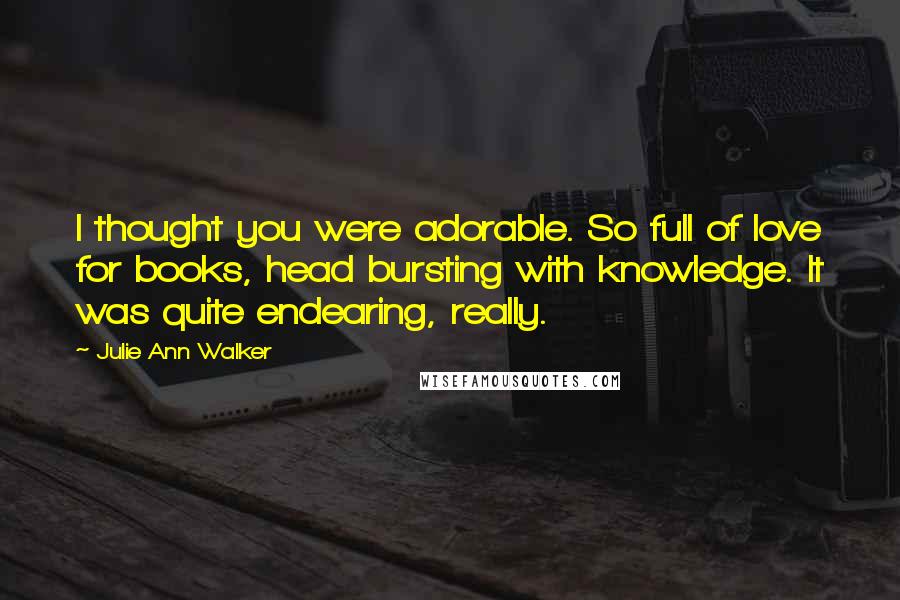 I thought you were adorable. So full of love for books, head bursting with knowledge. It was quite endearing, really.

~ Julie Ann Walker

WISEFAMOUSQUOTES.COM